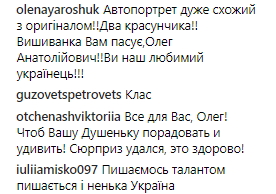 olenayaroshuk Автопортрет дуже схожий з оригіналом!!Два красунчика!! Вишиванка Вам пасує,Олег Анатолійович!!Ви наш любимий українець!!!

guzovetspetrovets Клас

otchenashviktoriia Все для Вас, Олег! Чтоб Вашу Душеньку порадовать и удивить! Сюрприз удался, это здорово!

iuliiamisko097 Пишаємось талантом пишається і ненька Україна